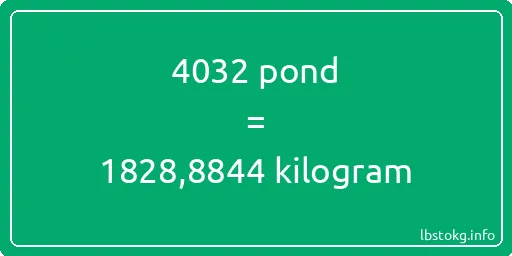 4032 pond
=
1828,8844 kilogram

lbstokg.info